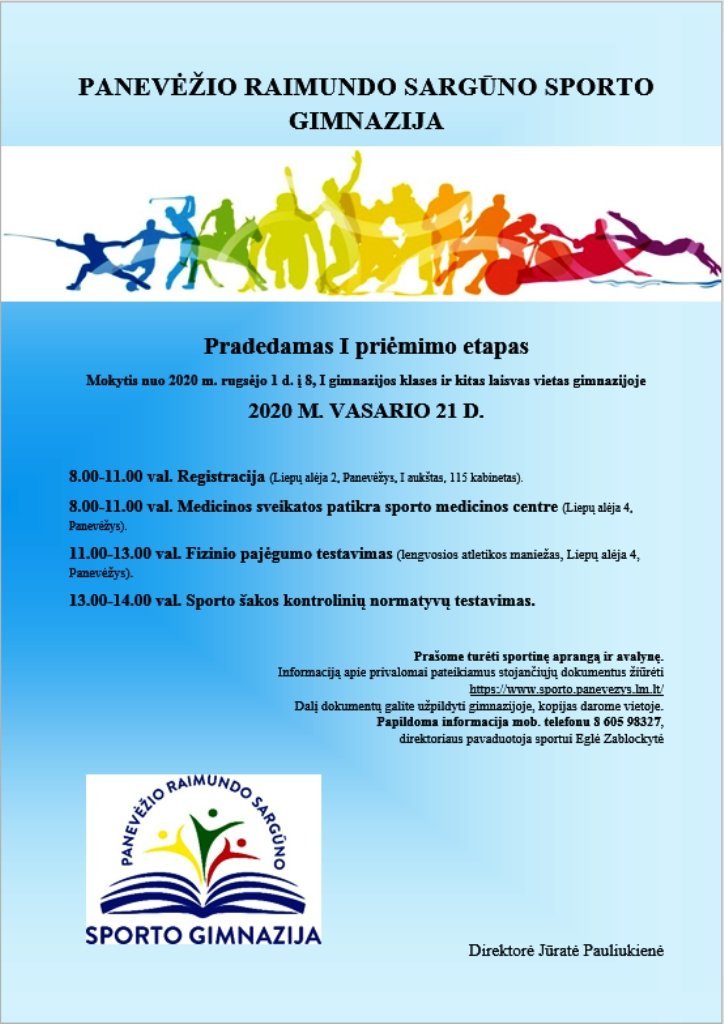 PANEVĖŽIO RAIMUNDO SARGŪNO SPORTO GIMNAZIJA

Pradedamas I priėmimo etapas

Mokytis nuo 2020 m. rugsėjo 1 d. į 8, I gimnazijos klases ir kitas laisvas vietas gimnazijoje

2020 M. VASARIO 21 D.

8.00-11.00 val. Registracija (Liepų alėja 2, Panevėžys, I aukštas, 115 kabinetas).

8.00-11.00 val. Medicinos sveikatos patikra sporto medicinos centre (Liepų alėja 4, Panevėžys).

11.00-13.00 val. Fizinio pajėgumo testavimas (lengvosios atletikos maniežas, Liepų alėja 4, Panevėžys).

13.00-14.00 val. Sporto šakos kontrolinių normatyvų testavimas.

Prašome turėti sportinę aprangą ir avalynę.
Informaciją apie privalomai pateikiamus stojančiųjų dokumentus žiūrėti
https://www.sporto.panevezys.lm.lt/
Dalį dokumentų galite užpildyti gimnazijoje, kopijas darome vietoje.
Papildoma informacija mob. telefonu 8 605 98327,
direktoriaus pavaduotoja sportui Eglė Zablockytė

PANEVĖŽIO RAIMUNDO SARGŪNO
SPORTO GIMNAZIJA

Direktorė Jūratė Pauliukienė